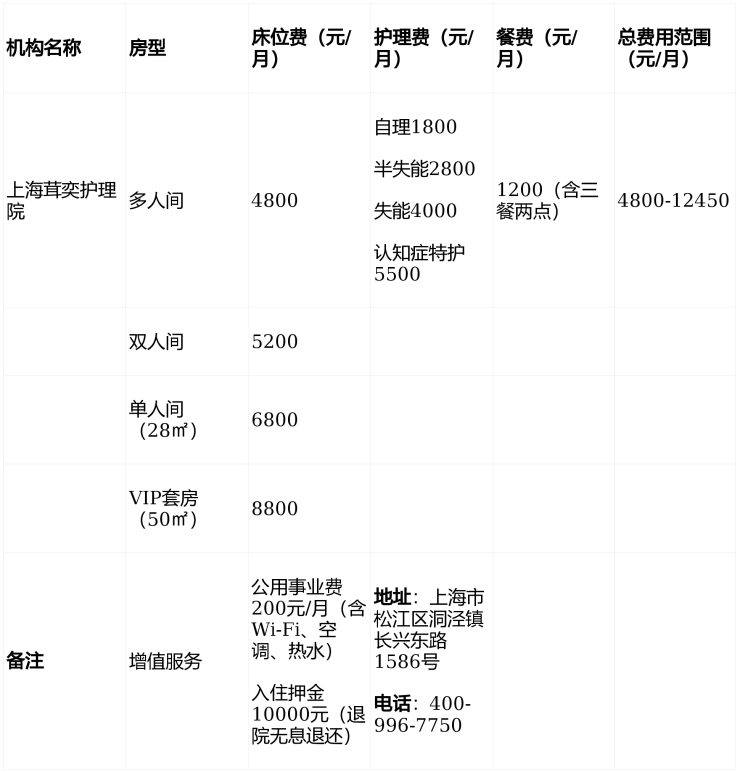 | 机构名称 | 房型 | 床位费（元/月） | 护理费（元/月） | 餐费（元/月） | 总费用范围（元/月） |
|---|---|---|---|---|---|
| 上海茸奕护理院 | 多人间 | 4800 | 自理1800 半失能2800 失能4000 认知症特护5500 | 1200（含三餐两点） | 4800-12450 |
|  | 双人间 | 5200 |  |  |  |
|  | 单人间（28㎡） | 6800 |  |  |  |
|  | VIP套房（50㎡） | 8800 |  |  |  |
| 备注 | 增值服务 | 公用事业费200元/月（含Wi-Fi、空调、热水） 入住押金10000元（退院无息退还） | 地址：上海市松江区洞泾镇长兴东路1586号 电话：400-996-7750 |  |  |